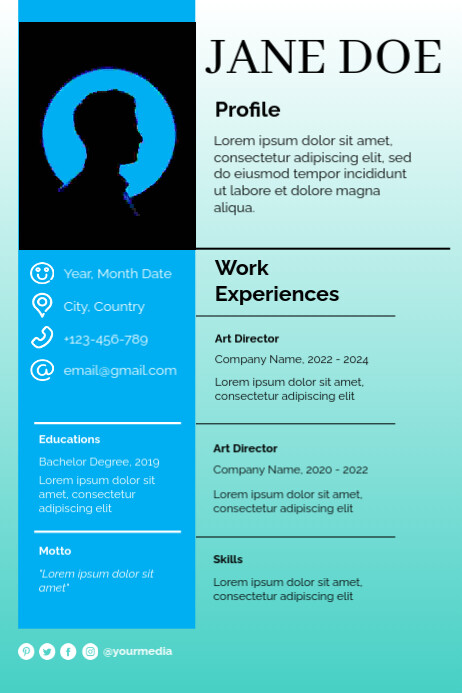 JANE DOE

Profile

Lorem ipsum dolor sit amet, consectetur adipiscing elit, sed do eiusmod tempor incididunt ut labore et dolore magna aliqua.

Year, Month Date

City, Country

+123-456-789

email@gmail.com

Educations

Bachelor Degree, 2019

Lorem ipsum dolor sit amet, consectetur adipiscing elit

Motto

"Lorem ipsum dolor sit amet"

Work Experiences

Art Director

Company Name, 2022 - 2024

Lorem ipsum dolor sit amet, consectetur adipiscing elit

Art Director

Company Name, 2020 - 2022

Lorem ipsum dolor sit amet, consectetur adipiscing elit

Skills

Lorem ipsum dolor sit amet, consectetur adipiscing elit

@yourmedia